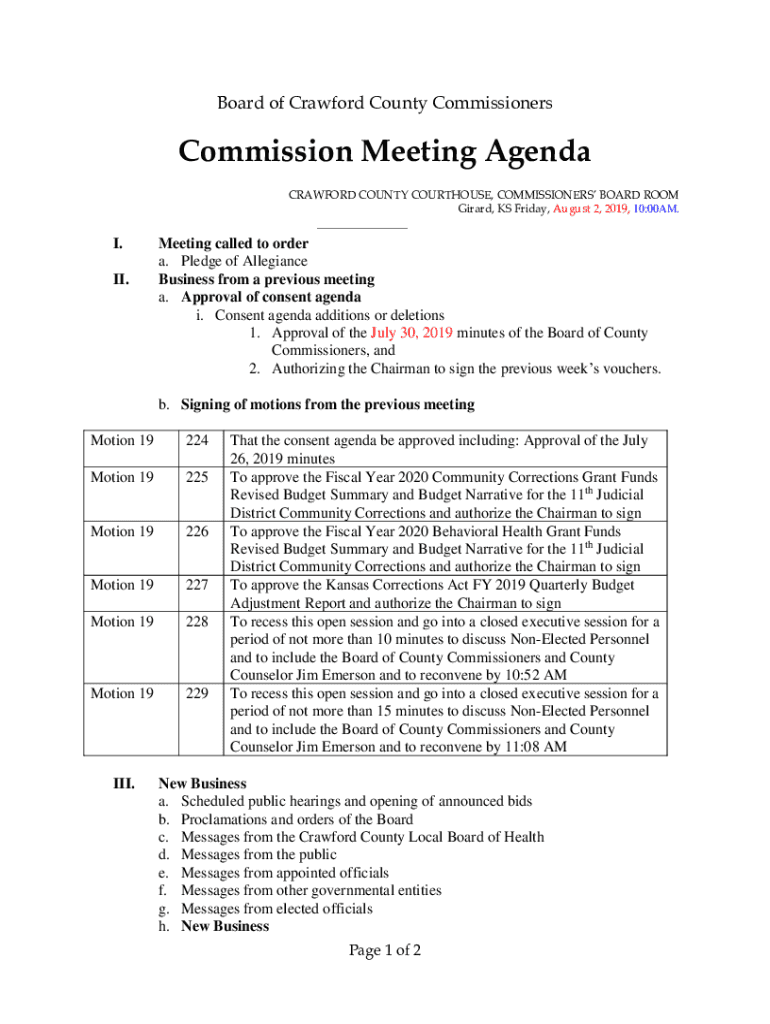 Board of Crawford County Commissioners

Commission Meeting Agenda

CRAWFORD COUNTY COURTHOUSE, COMMISSIONERS' BOARD ROOM
Girard, KS Friday, August 2, 2019, 10:00AM.

I. Meeting called to order
a. Pledge of Allegiance
II. Business from a previous meeting
a. Approval of consent agenda
i. Consent agenda additions or deletions
1. Approval of the July 30, 2019 minutes of the Board of County Commissioners, and
2. Authorizing the Chairman to sign the previous week's vouchers.

b. Signing of motions from the previous meeting

| Motion 19 | 224 | That the consent agenda be approved including: Approval of the July 26, 2019 minutes |
|---|---|---|
| Motion 19 | 225 | To approve the Fiscal Year 2020 Community Corrections Grant Funds Revised Budget Summary and Budget Narrative for the 11$^{th}$ Judicial District Community Corrections and authorize the Chairman to sign |
| Motion 19 | 226 | To approve the Fiscal Year 2020 Behavioral Health Grant Funds Revised Budget Summary and Budget Narrative for the 11$^{th}$ Judicial District Community Corrections and authorize the Chairman to sign |
| Motion 19 | 227 | To approve the Kansas Corrections Act FY 2019 Quarterly Budget Adjustment Report and authorize the Chairman to sign |
| Motion 19 | 228 | To recess this open session and go into a closed executive session for a period of not more than 10 minutes to discuss Non-Elected Personnel and to include the Board of County Commissioners and County Counselor Jim Emerson and to reconvene by 10:52 AM |
| Motion 19 | 229 | To recess this open session and go into a closed executive session for a period of not more than 15 minutes to discuss Non-Elected Personnel and to include the Board of County Commissioners and County Counselor Jim Emerson and to reconvene by 11:08 AM |

III. New Business
a. Scheduled public hearings and opening of announced bids
b. Proclamations and orders of the Board
c. Messages from the Crawford County Local Board of Health
d. Messages from the public
e. Messages from appointed officials
f. Messages from other governmental entities
g. Messages from elected officials
h. New Business

Page 1 of 2